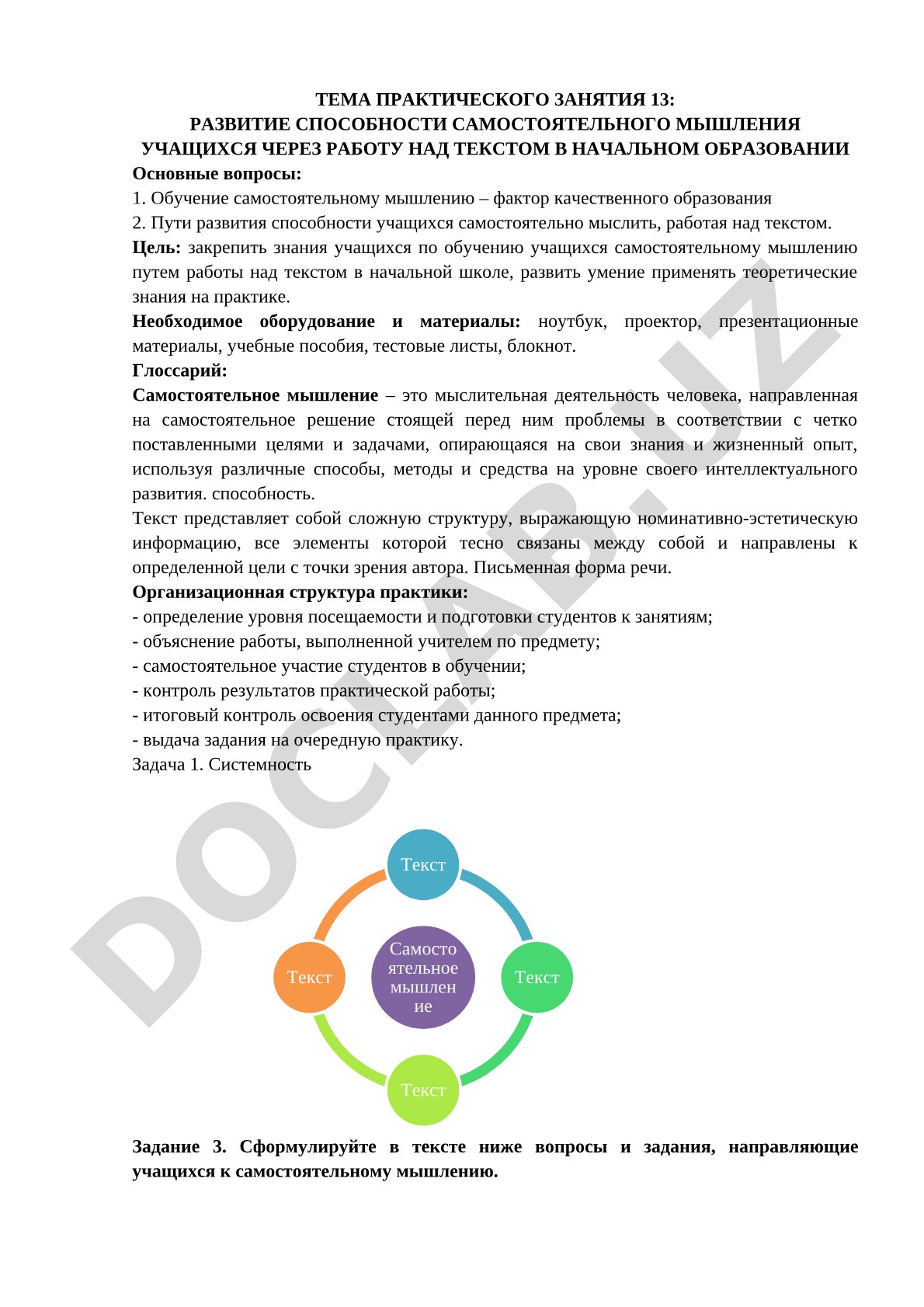 ТЕМА ПРАКТИЧЕСКОГО ЗАНЯТИЯ 13:
РАЗВИТИЕ СПОСОБНОСТИ САМОСТОЯТЕЛЬНОГО МЫШЛЕНИЯ УЧАЩИХСЯ ЧЕРЕЗ РАБОТУ НАД ТЕКСТОМ В НАЧАЛЬНОМ ОБРАЗОВАНИИ

Основные вопросы:
1. Обучение самостоятельному мышлению – фактор качественного образования
2. Пути развития способности учащихся самостоятельно мыслить, работая над текстом.

Цель: закрепить знания учащихся по обучению учащихся самостоятельному мышлению путем работы над текстом в начальной школе, развить умение применять теоретические знания на практике.

Необходимое оборудование и материалы: ноутбук, проектор, презентационные материалы, учебные пособия, тестовые листы, блокнот.

Глоссарий:
Самостоятельное мышление – это мыслительная деятельность человека, направленная на самостоятельное решение стоящей перед ним проблемы в соответствии с четко поставленными целями и задачами, опирающаяся на свои знания и жизненный опыт, используя различные способы, методы и средства на уровне своего интеллектуального развития. способность.

Текст представляет собой сложную структуру, выражающую номинативно-эстетическую информацию, все элементы которой тесно связаны между собой и направлены к определенной цели с точки зрения автора. Письменная форма речи.

Организационная структура практики:
- определение уровня посещаемости и подготовки студентов к занятиям;
- объяснение работы, выполненной учителем по предмету;
- самостоятельное участие студентов в обучении;
- контроль результатов практической работы;
- итоговый контроль освоения студентами данного предмета;
- выдача задания на очередную практику.
Задача 1. Системность

Текст
Текст
Самостоятельное мышление
Текст
Текст

Задание 3. Сформулируйте в тексте ниже вопросы и задания, направляющие учащихся к самостоятельному мышлению.

DOCLAB.UZ